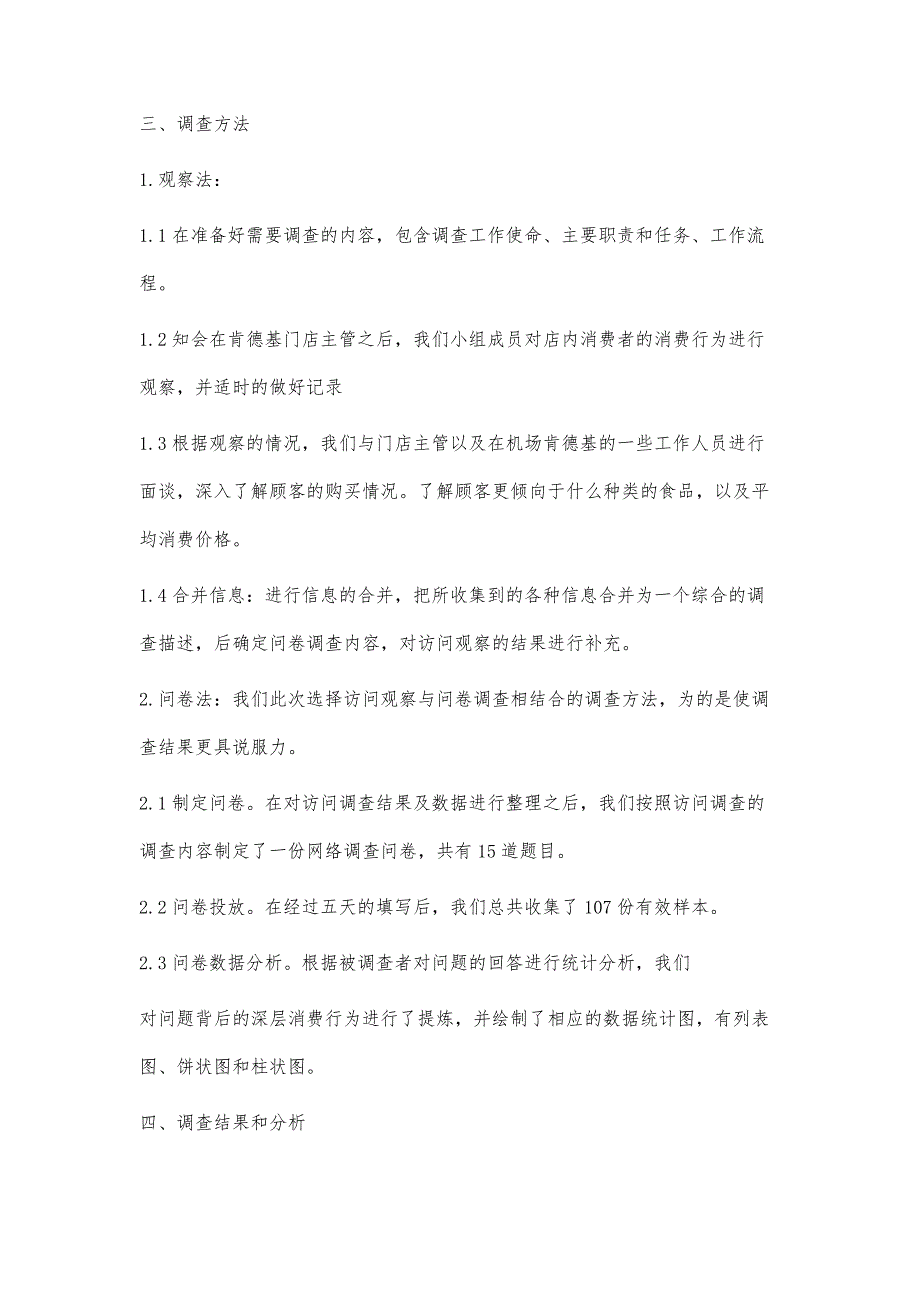 三、调查方法

1.观察法：

1.1在准备好需要调查的内容，包含调查工作使命、主要职责和任务、工作流程。

1.2知会在肯德基门店主管之后，我们小组成员对店内消费者的消费行为进行观察，并适时的做好记录

1.3根据观察的情况，我们与门店主管以及在机场肯德基的一些工作人员进行面谈，深入了解顾客的购买情况。了解顾客更倾向于什么种类的食品，以及平均消费价格。

1.4合并信息：进行信息的合并，把所收集到的各种信息合并为一个综合的调查描述，后确定问卷调查内容，对访问观察的结果进行补充。

2.问卷法：我们此次选择访问观察与问卷调查相结合的调查方法，为的是使调查结果更具说服力。

2.1制定问卷。在对访问调查结果及数据进行整理之后，我们按照访问调查的调查内容制定了一份网络调查问卷，共有15道题目。

2.2问卷投放。在经过五天的填写后，我们总共收集了107份有效样本。

2.3问卷数据分析。根据被调查者对问题的回答进行统计分析，我们

对问题背后的深层消费行为进行了提炼，并绘制了相应的数据统计图，有列表图、饼状图和柱状图。

四、调查结果和分析